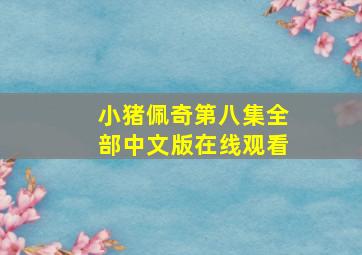 小猪佩奇第八集全部中文版在线观看